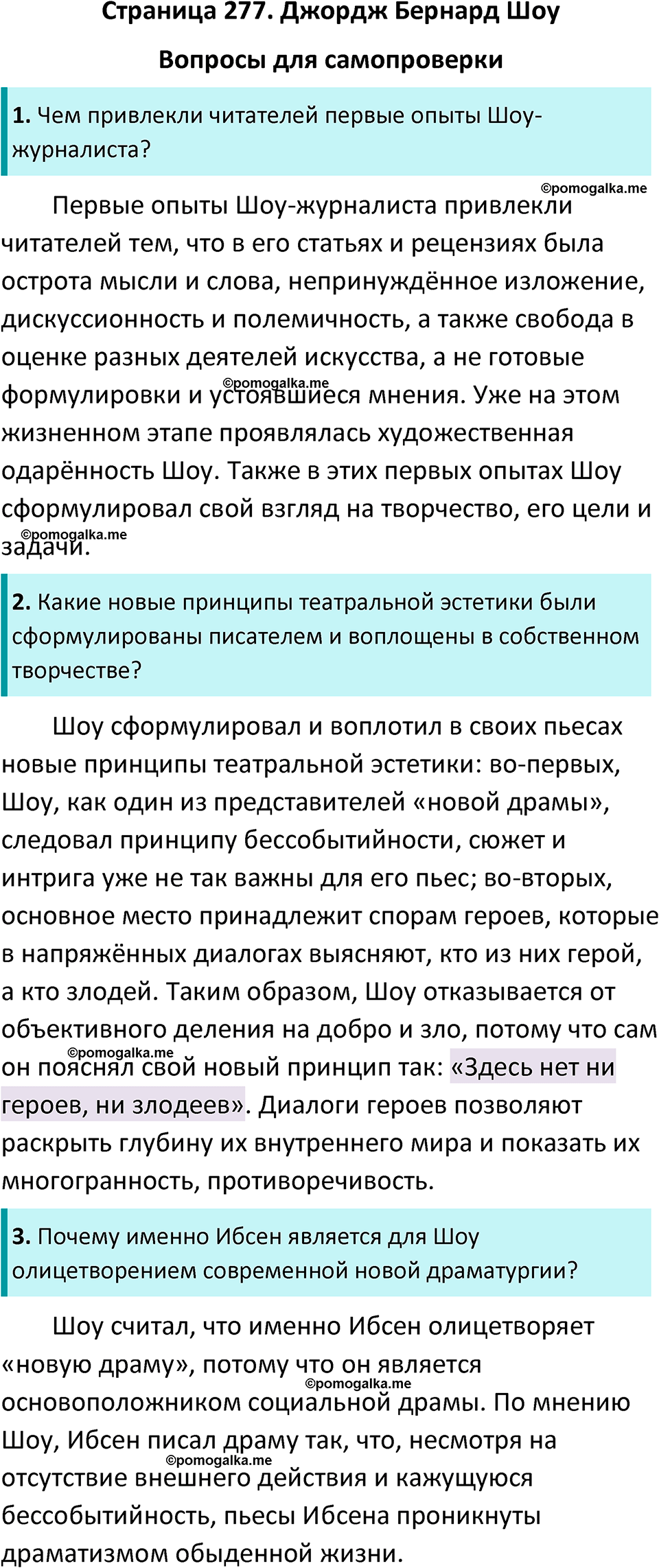 Страница 277. Джордж Бернард Шоу

Вопросы для самопроверки

1. Чем привлекли читателей первые опыты Шоу-журналиста?

Первые опыты Шоу-журналиста привлекли читателей тем, что в его статьях и рецензиях была острота мысли и слова, непринуждённое изложение, дискуссионность и полемичность, а также свобода в оценке разных деятелей искусства, а не готовые формулировки и устоявшиеся мнения. Уже на этом жизненном этапе проявлялась художественная одарённость Шоу. Также в этих первых опытах Шоу сформулировал свой взгляд на творчество, его цели и задачи.

2. Какие новые принципы театральной эстетики были сформулированы писателем и воплощены в собственном творчестве?

Шоу сформулировал и воплотил в своих пьесах новые принципы театральной эстетики: во-первых, Шоу, как один из представителей «новой драмы», следовал принципу бессобытийности, сюжет и интрига уже не так важны для его пьес; во-вторых, основное место принадлежит спорам героев, которые в напряжённых диалогах выясняют, кто из них герой, а кто злодей. Таким образом, Шоу отказывается от объективного деления на добро и зло, потому что сам он пояснял свой новый принцип так: «Здесь нет ни героев, ни злодеев». Диалоги героев позволяют раскрыть глубину их внутреннего мира и показать их многогранность, противоречивость.

3. Почему именно Ибсен является для Шоу олицетворением современной новой драматургии?

Шоу считал, что именно Ибсен олицетворяет «новую драму», потому что он является основоположником социальной драмы. По мнению Шоу, Ибсен писал драму так, что, несмотря на отсутствие внешнего действия и кажущуюся бессобытийность, пьесы Ибсена проникнуты драматизмом обыденной жизни.

©pomogalka.me